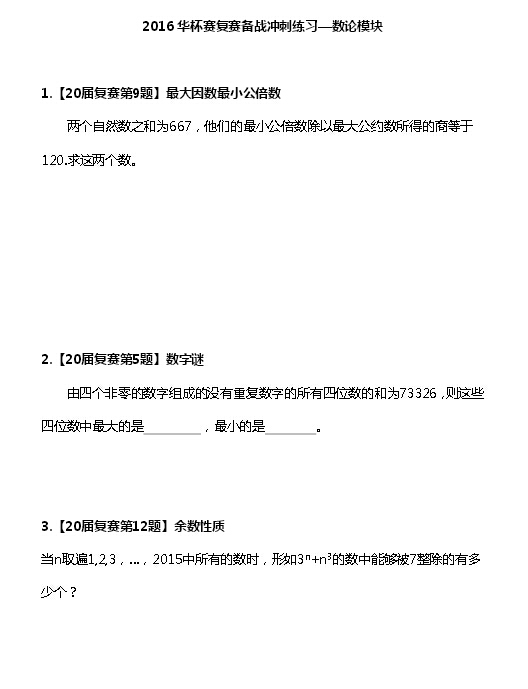 2016 华杯赛复赛备战冲刺练习—数论模块

1.【20届复赛第9题】最大因数最小公倍数

两个自然数之和为667，他们的最小公倍数除以最大公约数所得的商等于120.求这两个数。

2.【20届复赛第5题】数字谜

由四个非零的数字组成的没有重复数字的所有四位数的和为73326，则这些四位数中最大的是________，最小的是________。

3.【20届复赛第12题】余数性质

当n取遍1,2,3，...，2015中所有的数时，形如$3^n+n^3$的数中能够被7整除的有多少个？